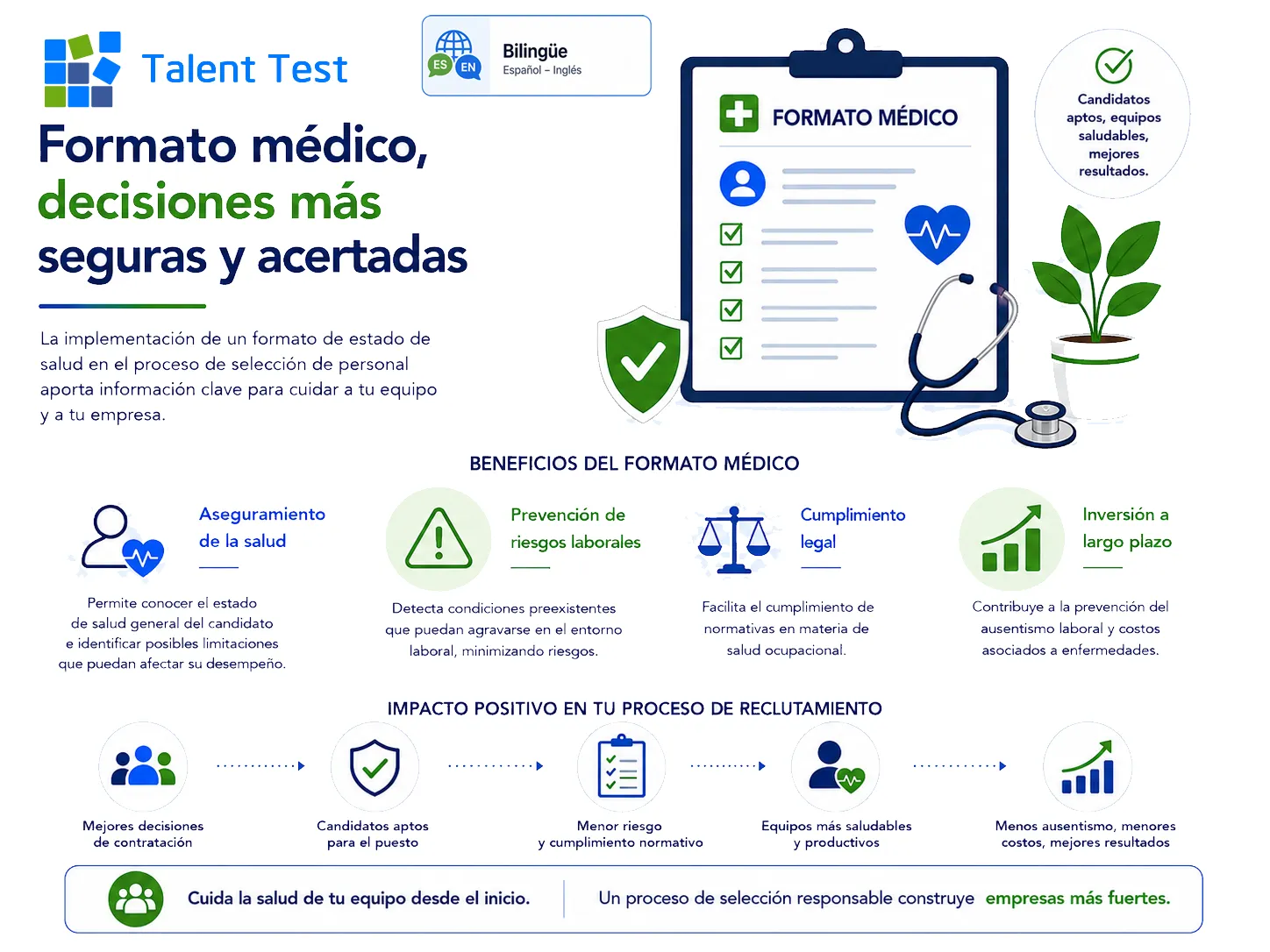 Talent Test

ES EN Bilingüe
Español – Inglés

Formato médico, decisiones más seguras y acertadas

La implementación de un formato de estado de salud en el proceso de selección de personal aporta información clave para cuidar a tu equipo y a tu empresa.

FORMATO MÉDICO

Candidatos aptos, equipos saludables, mejores resultados.

BENEFICIOS DEL FORMATO MÉDICO

Aseguramiento de la salud

Permite conocer el estado de salud general del candidato e identificar posibles limitaciones que puedan afectar su desempeño.

Prevención de riesgos laborales

Detecta condiciones preexistentes que puedan agravarse en el entorno laboral, minimizando riesgos.

Cumplimiento legal

Facilita el cumplimiento de normativas en materia de salud ocupacional.

Inversión a largo plazo

Contribuye a la prevención del ausentismo laboral y costos asociados a enfermedades.

IMPACTO POSITIVO EN TU PROCESO DE RECLUTAMIENTO

Mejores decisiones de contratación

Candidatos aptos para el puesto

Menor riesgo y cumplimiento normativo

Equipos más saludables y productivos

Menos ausentismo, menores costos, mejores resultados

Cuida la salud de tu equipo desde el inicio.

Un proceso de selección responsable construye empresas más fuertes.